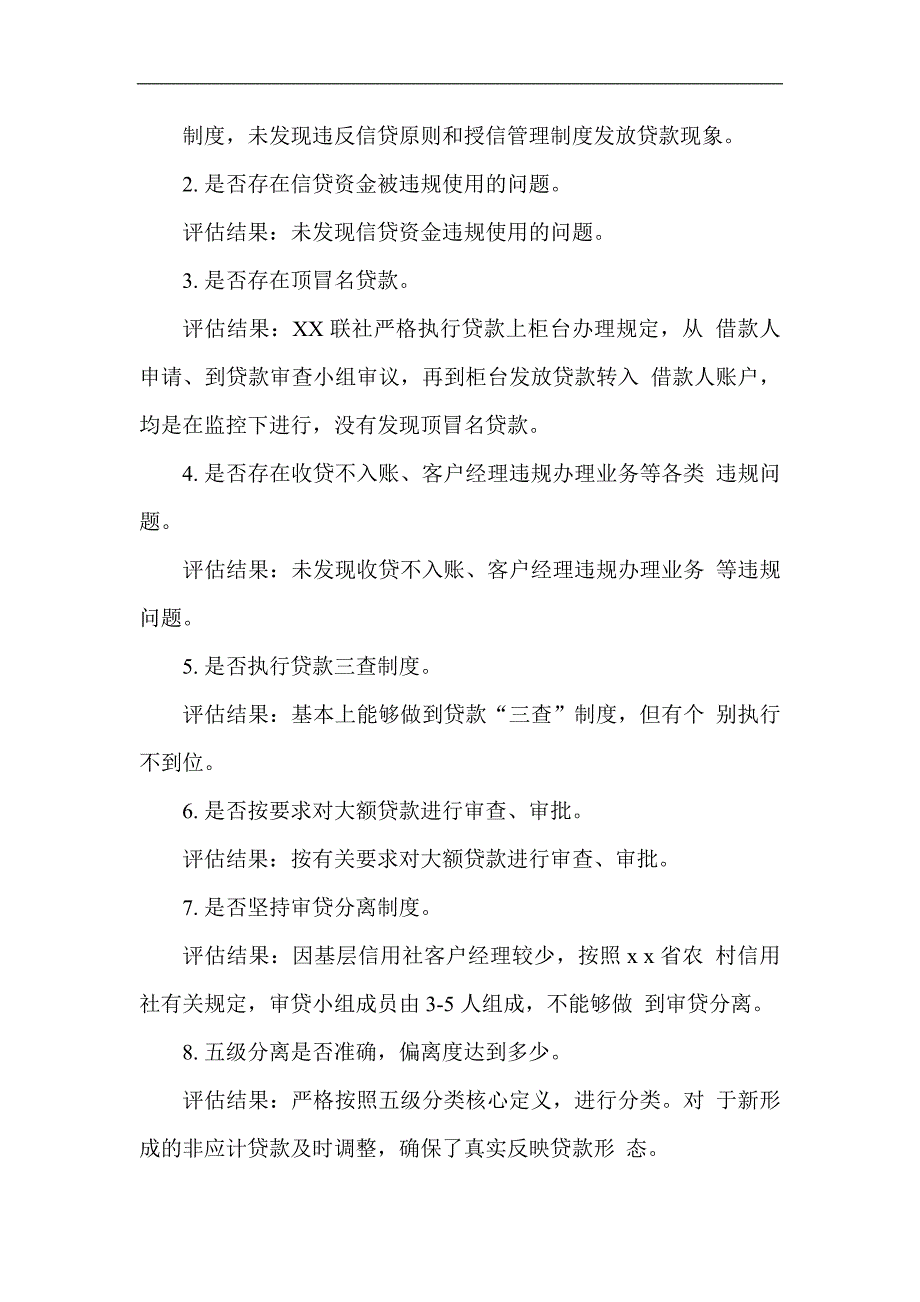 制度，未发现违反信贷原则和授信管理制度发放贷款现象。

2. 是否存在信贷资金被违规使用的问题。

评估结果：未发现信贷资金违规使用的问题。

3. 是否存在顶冒名贷款。

评估结果：XX 联社严格执行贷款上柜台办理规定，从 借款人申请、到贷款审查小组审议，再到柜台发放贷款转入 借款人账户，均是在监控下进行，没有发现顶冒名贷款。

4. 是否存在收贷不入账、客户经理违规办理业务等各类 违规问题。

评估结果：未发现收贷不入账、客户经理违规办理业务 等违规问题。

5. 是否执行贷款三查制度。

评估结果：基本上能够做到贷款“三查”制度，但有个 别执行不到位。

6. 是否按要求对大额贷款进行审查、审批。

评估结果：按有关要求对大额贷款进行审查、审批。

7. 是否坚持审贷分离制度。

评估结果：因基层信用社客户经理较少，按照 x x 省农 村信用社有关规定，审贷小组成员由 3-5 人组成，不能够做 到审贷分离。

8. 五级分离是否准确，偏离度达到多少。

评估结果：严格按照五级分类核心定义，进行分类。对 于新形成的非应计贷款及时调整，确保了真实反映贷款形 态。